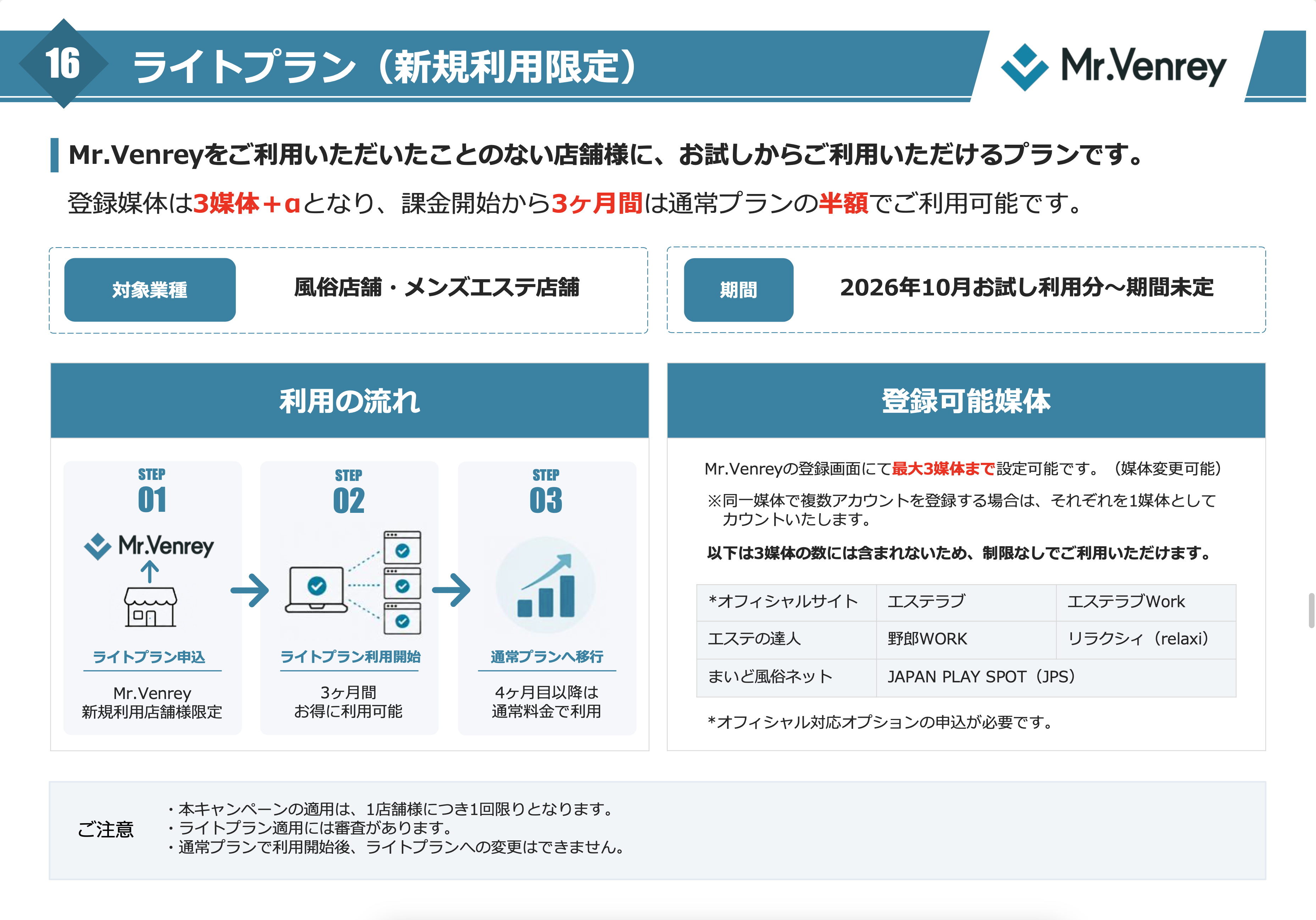 16 ライトプラン（新規利用限定）

Mr.Venrey

Mr.Venreyをご利用いただいたことのない店舗様に、お試しからご利用いただけるプランです。

登録媒体は3媒体＋αとなり、課金開始から3ヶ月間は通常プランの半額でご利用可能です。

対象業種 風俗店舗・メンズエステ店舗

期間 2026年10月お試し利用分～期間未定

利用の流れ

STEP 01

Mr.Venrey

ライトプラン申込

Mr.Venrey
新規利用店舗様限定

STEP 02

ライトプラン利用開始

3ヶ月間
お得に利用可能

STEP 03

通常プランへ移行

4ヶ月目以降は
通常料金で利用

登録可能媒体

Mr.Venreyの登録画面にて最大3媒体まで設定可能です。（媒体変更可能）

※同一媒体で複数アカウントを登録する場合は、それぞれを1媒体としてカウントいたします。

以下は3媒体の数には含まれないため、制限なしでご利用いただけます。

| *オフィシャルサイト | エステラブ | エステラブWork |
|---|---|---|
| エステの達人 | 野郎WORK | リラクシィ（relaxi） |
| まいど風俗ネット | JAPAN PLAY SPOT（JPS） | |

*オフィシャル対応オプションの申込が必要です。

ご注意
・本キャンペーンの適用は、1店舗様につき1回限りとなります。
・ライトプラン適用には審査があります。
・通常プランで利用開始後、ライトプランへの変更はできません。